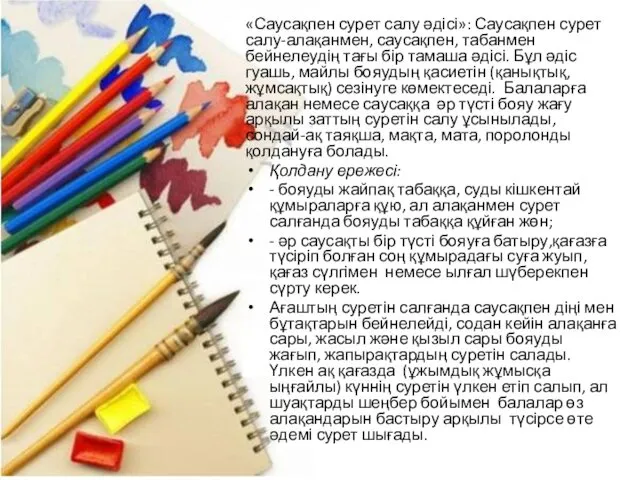 «Саусақпен сурет салу әдісі»: Саусақпен сурет салу-алақанмен, саусақпен, табанмен бейнелеудің тағы бір тамаша әдісі. Бұл әдіс гуашь, майлы бояудың қасиетін (қанықтық, жұмсақтық) сезінуге көмектеседі. Балаларға алақан немесе саусаққа әр түсті бояу жағу арқылы заттың суретін салу ұсынылады, сондай-ақ таяқша, мақта, мата, поролонды қолдануға болады.

• Қолдану ережесі:
• - бояуды жайпақ табаққа, суды кішкентай құмыраларға құю, ал алақанмен сурет салғанда бояуды табаққа құйған жөн;
• - әр саусақты бір түсті бояуға батыру,қағазға түсіріп болған соң құмырадағы суға жуып, қағаз сүлгімен немесе ылғал шүберекпен сүрту керек.
• Ағаштың суретін салғанда саусақпен діңі мен бұтақтарын бейнелейді, содан кейін алақанға сары, жасыл және қызыл сары бояуды жағып, жапырақтардың суретін салады. Үлкен ақ қағазда (ұжымдық жұмысқа ыңғайлы) күннің суретін үлкен етіп салып, ал шуақтарды шеңбер бойымен балалар өз алақандарын бастыру арқылы түсірсе өте әдемі сурет шығады.